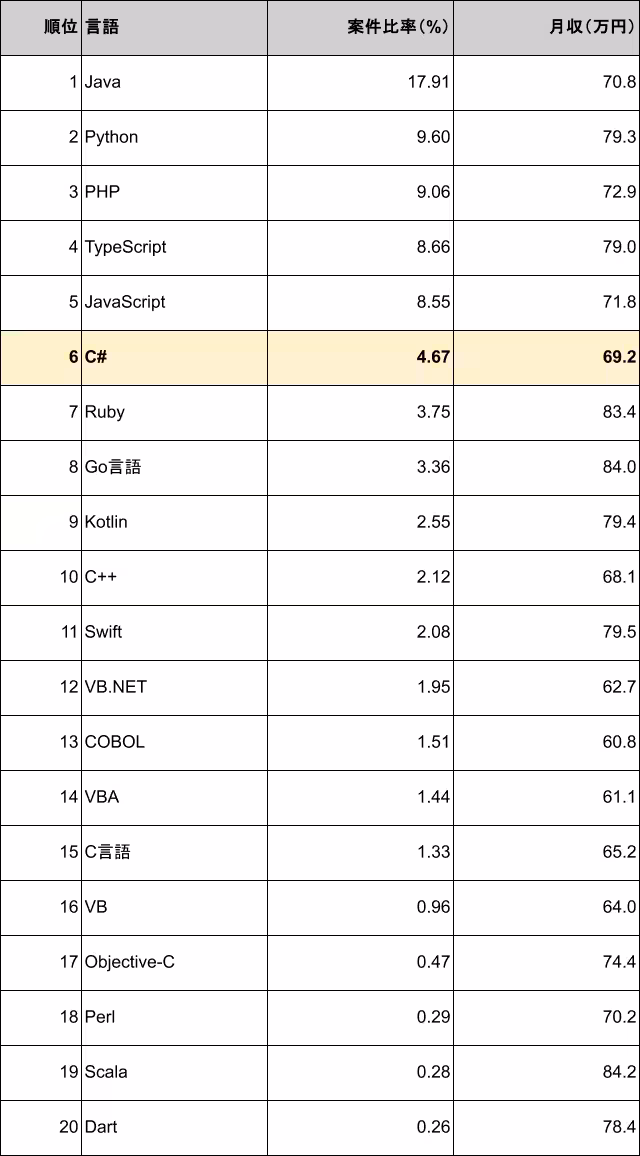 | 順位 | 言語 | 案件比率(%) | 月収(万円) |
|---|---|---|---|
| 1 | Java | 17.91 | 70.8 |
| 2 | Python | 9.60 | 79.3 |
| 3 | PHP | 9.06 | 72.9 |
| 4 | TypeScript | 8.66 | 79.0 |
| 5 | JavaScript | 8.55 | 71.8 |
| 6 | C# | 4.67 | 69.2 |
| 7 | Ruby | 3.75 | 83.4 |
| 8 | Go言語 | 3.36 | 84.0 |
| 9 | Kotlin | 2.55 | 79.4 |
| 10 | C++ | 2.12 | 68.1 |
| 11 | Swift | 2.08 | 79.5 |
| 12 | VB.NET | 1.95 | 62.7 |
| 13 | COBOL | 1.51 | 60.8 |
| 14 | VBA | 1.44 | 61.1 |
| 15 | C言語 | 1.33 | 65.2 |
| 16 | VB | 0.96 | 64.0 |
| 17 | Objective-C | 0.47 | 74.4 |
| 18 | Perl | 0.29 | 70.2 |
| 19 | Scala | 0.28 | 84.2 |
| 20 | Dart | 0.26 | 78.4 |